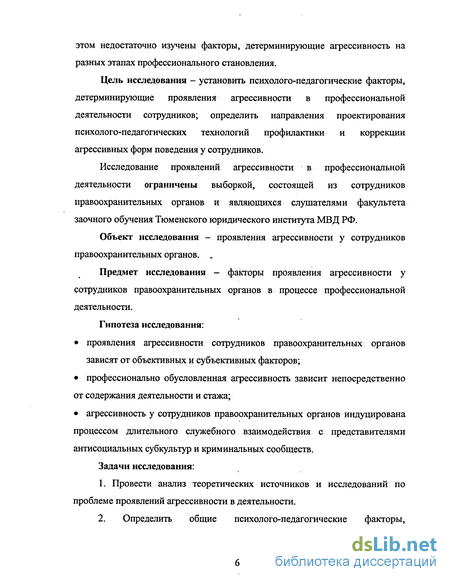 этом недостаточно изучены факторы, детерминирующие агрессивность на разных этапах профессионального становления.

Цель исследования – установить психолого-педагогические факторы, детерминирующие проявления агрессивности в профессиональной деятельности сотрудников; определить направления проектирования психолого-педагогических технологий профилактики и коррекции агрессивных форм поведения у сотрудников.

Исследование проявлений агрессивности в профессиональной деятельности ограничены выборкой, состоящей из сотрудников правоохранительных органов и являющихся слушателями факультета заочного обучения Тюменского юридического института МВД РФ.

Объект исследования – проявления агрессивности у сотрудников правоохранительных органов.

Предмет исследования – факторы проявления агрессивности у сотрудников правоохранительных органов в процессе профессиональной деятельности.

Гипотеза исследования:

• проявления агрессивности сотрудников правоохранительных органов зависят от объективных и субъективных факторов;

• профессионально обусловленная агрессивность зависит непосредственно от содержания деятельности и стажа;

• агрессивность у сотрудников правоохранительных органов индуцирована процессом длительного служебного взаимодействия с представителями антисоциальных субкультур и криминальных сообществ.

Задачи исследования:

1. Провести анализ теоретических источников и исследований по проблеме проявлений агрессивности в деятельности.

2. Определить общие психолого-педагогические факторы,

6

dsLib.net
библиотека диссертаций